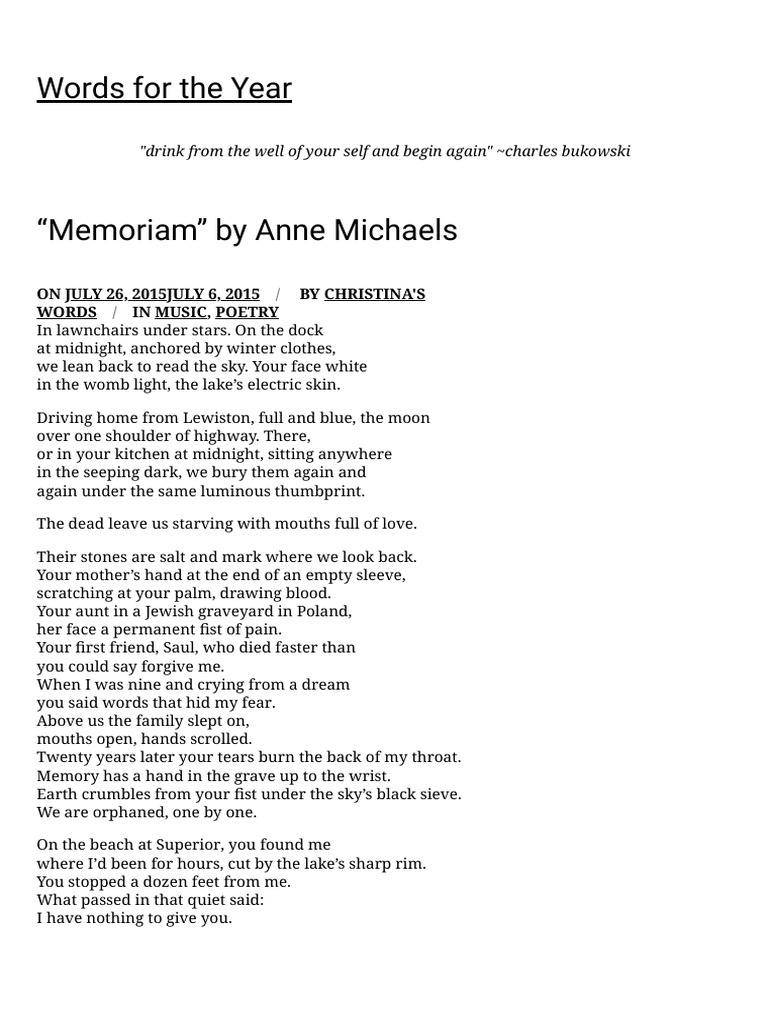 Words for the Year

"drink from the well of your self and begin again" ~charles bukowski

“Memoriam” by Anne Michaels

ON JULY 26, 2015JULY 6, 2015 / BY CHRISTINA'S WORDS / IN MUSIC, POETRY

In lawnchairs under stars. On the dock
at midnight, anchored by winter clothes,
we lean back to read the sky. Your face white
in the womb light, the lake’s electric skin.

Driving home from Lewiston, full and blue, the moon
over one shoulder of highway. There,
or in your kitchen at midnight, sitting anywhere
in the seeping dark, we bury them again and
again under the same luminous thumbprint.

The dead leave us starving with mouths full of love.

Their stones are salt and mark where we look back.
Your mother’s hand at the end of an empty sleeve,
scratching at your palm, drawing blood.
Your aunt in a Jewish graveyard in Poland,
her face a permanent fist of pain.
Your first friend, Saul, who died faster than
you could say forgive me.
When I was nine and crying from a dream
you said words that hid my fear.
Above us the family slept on,
mouths open, hands scrolled.
Twenty years later your tears burn the back of my throat.
Memory has a hand in the grave up to the wrist.
Earth crumbles from your fist under the sky’s black sieve.
We are orphaned, one by one.

On the beach at Superior, you found me
where I’d been for hours, cut by the lake’s sharp rim.
You stopped a dozen feet from me.
What passed in that quiet said:
I have nothing to give you.